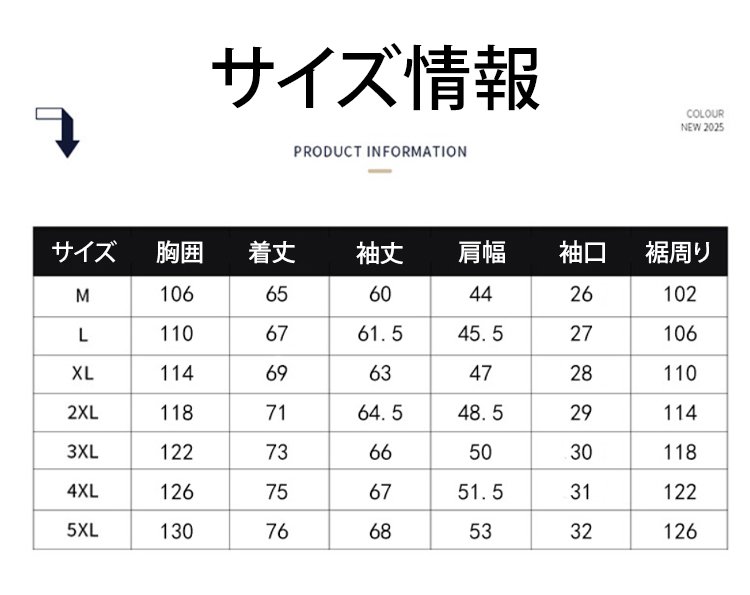 サイズ情報

COLOUR
NEW 2025

PRODUCT INFORMATION

| サイズ | 胸囲 | 着丈 | 袖丈 | 肩幅 | 袖口 | 裾周り |
|---|---|---|---|---|---|---|
| M | 106 | 65 | 60 | 44 | 26 | 102 |
| L | 110 | 67 | 61.5 | 45.5 | 27 | 106 |
| XL | 114 | 69 | 63 | 47 | 28 | 110 |
| 2XL | 118 | 71 | 64.5 | 48.5 | 29 | 114 |
| 3XL | 122 | 73 | 66 | 50 | 30 | 118 |
| 4XL | 126 | 75 | 67 | 51.5 | 31 | 122 |
| 5XL | 130 | 76 | 68 | 53 | 32 | 126 |